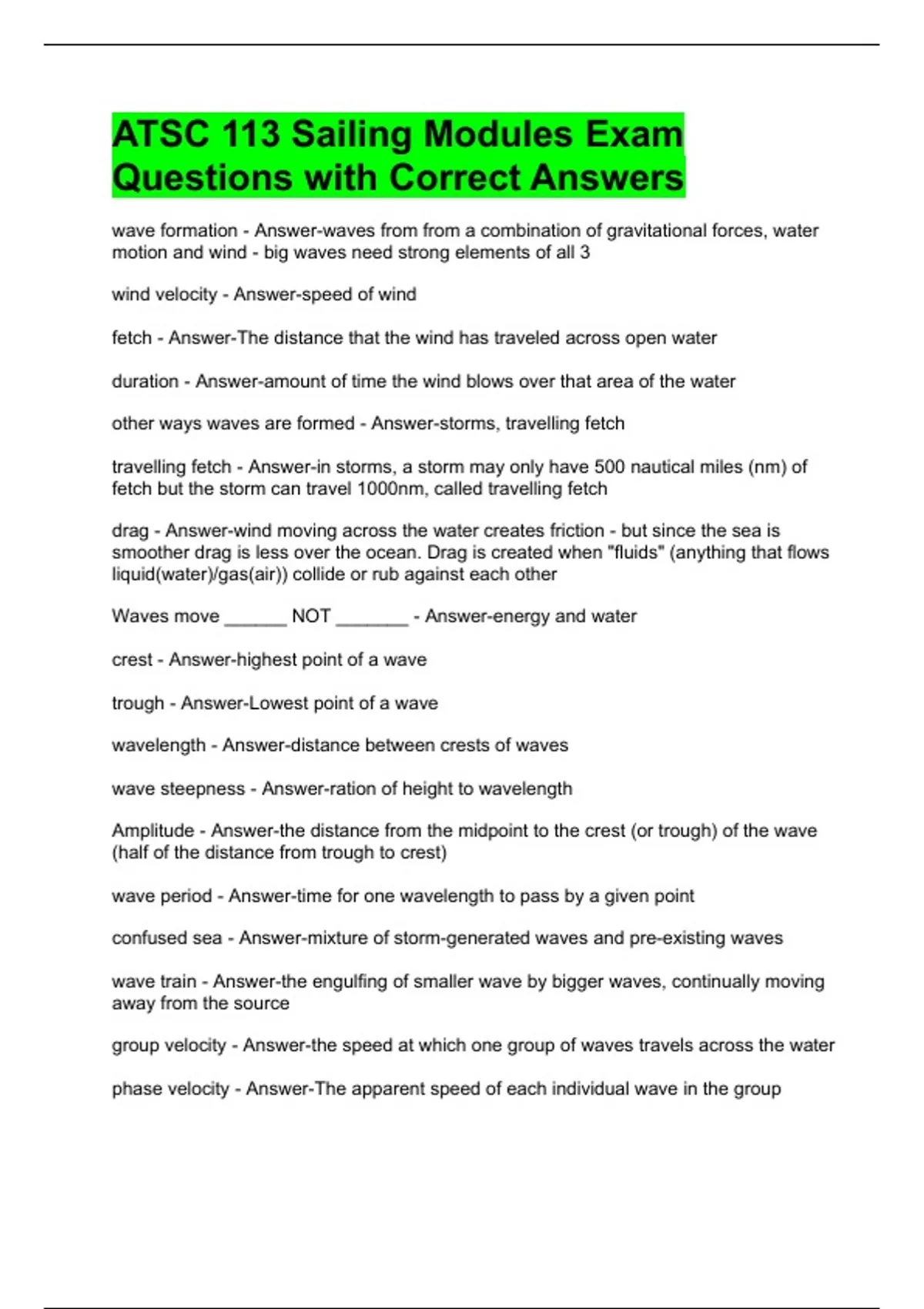 ATSC 113 Sailing Modules Exam Questions with Correct Answers

wave formation - Answer-waves from from a combination of gravitational forces, water motion and wind - big waves need strong elements of all 3

wind velocity - Answer-speed of wind

fetch - Answer-The distance that the wind has traveled across open water

duration - Answer-amount of time the wind blows over that area of the water

other ways waves are formed - Answer-storms, travelling fetch

travelling fetch - Answer-in storms, a storm may only have 500 nautical miles (nm) of fetch but the storm can travel 1000nm, called travelling fetch

drag - Answer-wind moving across the water creates friction - but since the sea is smoother drag is less over the ocean. Drag is created when "fluids" (anything that flows liquid(water)/gas(air)) collide or rub against each other

Waves move ______ NOT _______ - Answer-energy and water

crest - Answer-highest point of a wave

trough - Answer-Lowest point of a wave

wavelength - Answer-distance between crests of waves

wave steepness - Answer-ration of height to wavelength

Amplitude - Answer-the distance from the midpoint to the crest (or trough) of the wave (half of the distance from trough to crest)

wave period - Answer-time for one wavelength to pass by a given point

confused sea - Answer-mixture of storm-generated waves and pre-existing waves

wave train - Answer-the engulfing of smaller wave by bigger waves, continually moving away from the source

group velocity - Answer-the speed at which one group of waves travels across the water

phase velocity - Answer-The apparent speed of each individual wave in the group